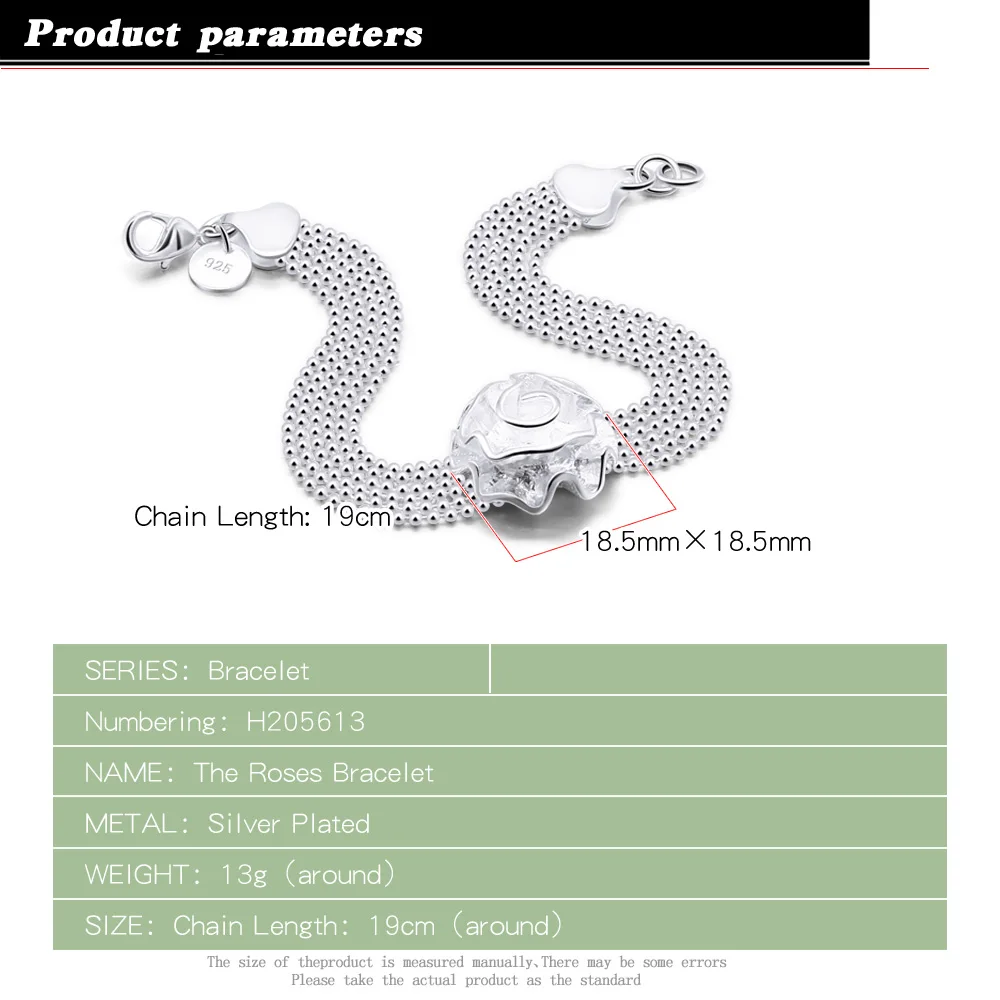 Product parameters

925

Chain Length: 19cm

18.5mm×18.5mm

SERIES: Bracelet

Numbering: H205613

NAME: The Roses Bracelet

METAL: Silver Plated

WEIGHT: 13g (around)

SIZE: Chain Length: 19cm (around)

The size of theproduct is measured manually,There may be some errors
Please take the actual product as the standard